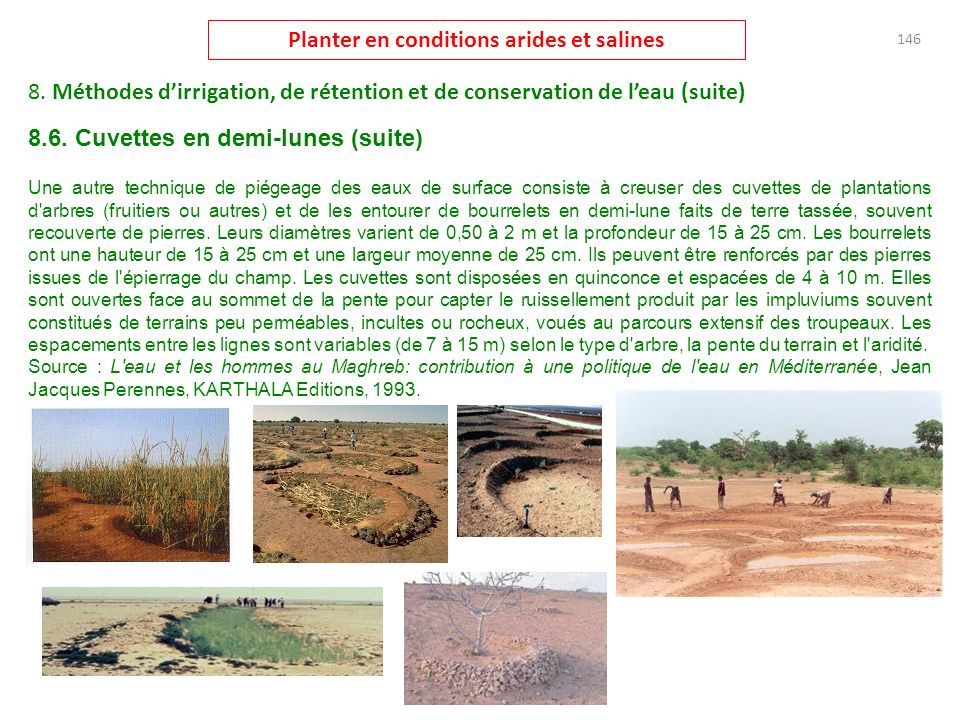 Planter en conditions arides et salines

146

8. Méthodes d'irrigation, de rétention et de conservation de l'eau (suite)

8.6. Cuvettes en demi-lunes (suite)

Une autre technique de piégeage des eaux de surface consiste à creuser des cuvettes de plantations d'arbres (fruitiers ou autres) et de les entourer de bourrelets en demi-lune faits de terre tassée, souvent recouverte de pierres. Leurs diamètres varient de 0,50 à 2 m et la profondeur de 15 à 25 cm. Les bourrelets ont une hauteur de 15 à 25 cm et une largeur moyenne de 25 cm. Ils peuvent être renforcés par des pierres issues de l'épierrage du champ. Les cuvettes sont disposées en quinconce et espacées de 4 à 10 m. Elles sont ouvertes face au sommet de la pente pour capter le ruissellement produit par les impluviums souvent constitués de terrains peu perméables, incultes ou rocheux, voués au parcours extensif des troupeaux. Les espacements entre les lignes sont variables (de 7 à 15 m) selon le type d'arbre, la pente du terrain et l'aridité.
Source : L'eau et les hommes au Maghreb: contribution à une politique de l'eau en Méditerranée, Jean Jacques Perennes, KARTHALA Editions, 1993.